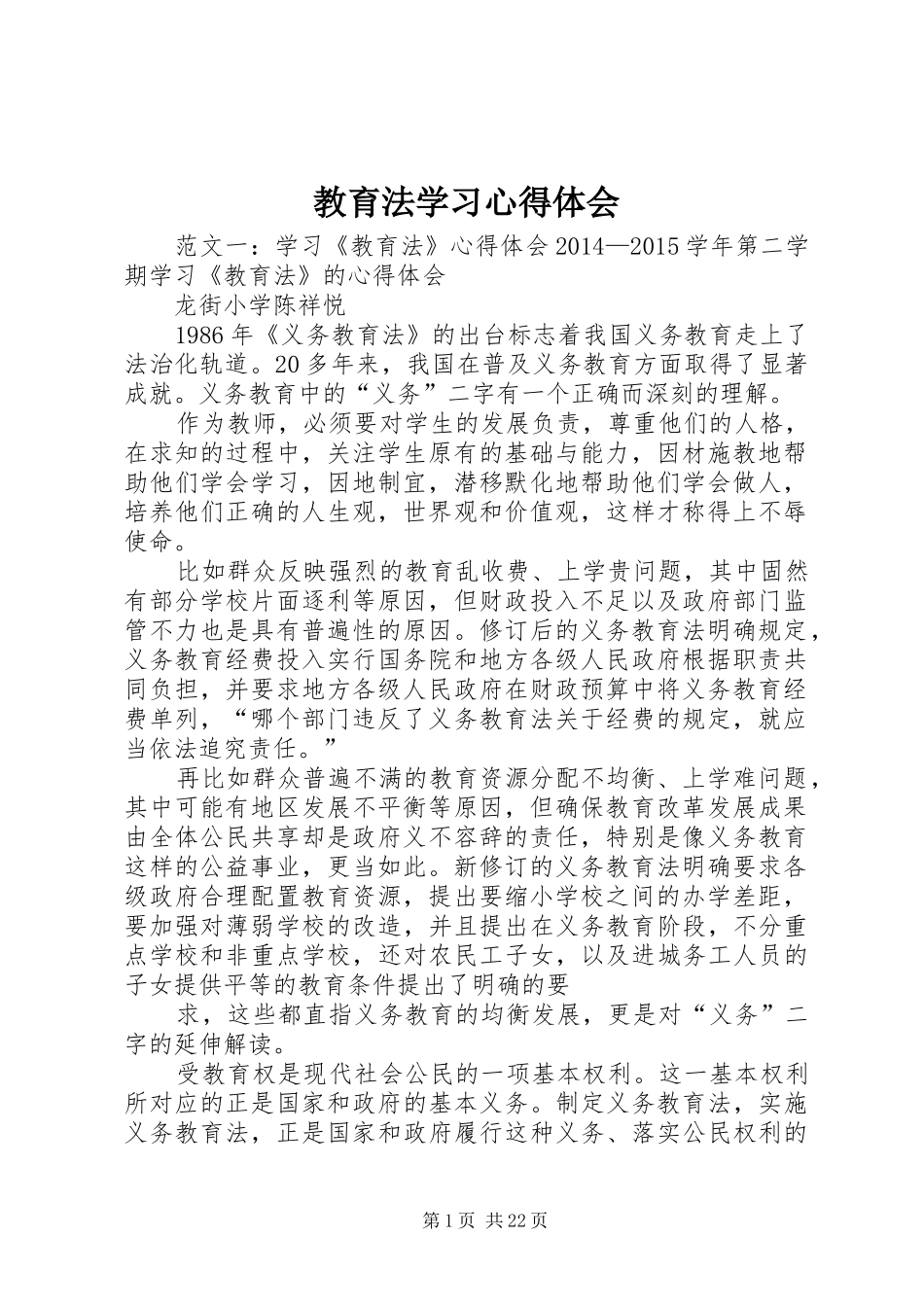 教育法学习心得体会

范文一：学习《教育法》心得体会 2014—2015 学年第二学期学习《教育法》的心得体会

龙街小学陈祥悦

1986 年《义务教育法》的出台标志着我国义务教育走上了法治化轨道。20 多年来，我国在普及义务教育方面取得了显著成就。义务教育中的“义务”二字有一个正确而深刻的理解。

作为教师，必须要对学生的发展负责，尊重他们的人格，在求知的过程中，关注学生原有的基础与能力，因材施教地帮助他们学会学习，因地制宜，潜移默化地帮助他们学会做人，培养他们正确的人生观，世界观和价值观，这样才称得上不辱使命。

比如群众反映强烈的教育乱收费、上学贵问题，其中固然有部分学校片面逐利等原因，但财政投入不足以及政府部门监管不力也是具有普遍性的原因。修订后的义务教育法明确规定，义务教育经费投入实行国务院和地方各级人民政府根据职责共同负担，并要求地方各级人民政府在财政预算中将义务教育经费单列，“哪个部门违反了义务教育法关于经费的规定，就应当依法追究责任。”

再比如群众普遍不满的教育资源分配不均衡、上学难问题，其中可能有地区发展不平衡等原因，但确保教育改革发展成果由全体公民共享却是政府义不容辞的责任，特别是像义务教育这样的公益事业，更当如此。新修订的义务教育法明确要求各级政府合理配置教育资源，提出要缩小学校之间的办学差距，要加强对薄弱学校的改造，并且提出在义务教育阶段，不分重点学校和非重点学校，还对农民工子女，以及进城务工人员的子女提供平等的教育条件提出了明确的要

求，这些都直指义务教育的均衡发展，更是对“义务”二字的延伸解读。

受教育权是现代社会公民的一项基本权利。这一基本权利所对应的正是国家和政府的基本义务。制定义务教育法，实施义务教育法，正是国家和政府履行这种义务、落实公民权利的

第 1 页 共 22 页